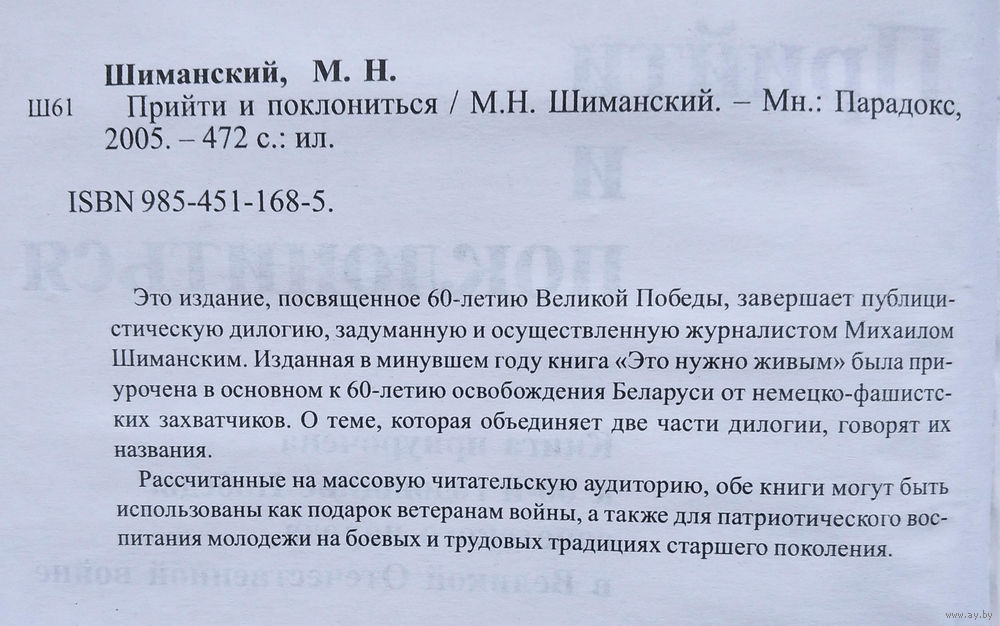 Шиманский, М. Н.

Ш61 Прийти и поклониться / М.Н. Шиманский. – Мн.: Парадокс, 2005. – 472 с.: ил.

ISBN 985-451-168-5.

Это издание, посвященное 60-летию Великой Победы, завершает публицистическую дилогию, задуманную и осуществленную журналистом Михаилом Шиманским. Изданная в минувшем году книга «Это нужно живым» была приурочена в основном к 60-летию освобождения Беларуси от немецко-фашистских захватчиков. О теме, которая объединяет две части дилогии, говорят их названия.

Рассчитанные на массовую читательскую аудиторию, обе книги могут быть использованы как подарок ветеранам войны, а также для патриотического воспитания молодежи на боевых и трудовых традициях старшего поколения.

www.ay.by